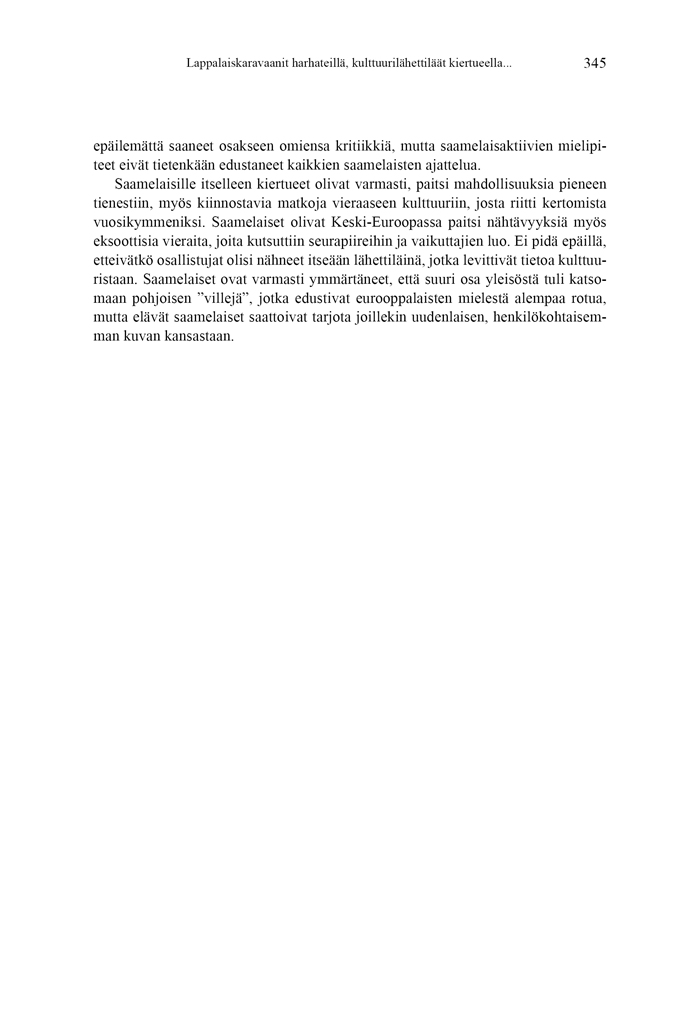 Lappalaiskaravaanit harhateillä, kulttuurilähettiläät kiertueella...     345

epäilemättä saaneet osakseen omiensa kritiikkiä, mutta saamelaisaktiivien mielipiteet eivät tietenkään edustaneet kaikkien saamelaisten ajattelua.

Saamelaisille itselleen kiertueet olivat varmasti, paitsi mahdollisuuksia pieneen tienestiin, myös kiinnostavia matkoja vieraaseen kulttuuriin, josta riitti kertomista vuosikymmeniksi. Saamelaiset olivat Keski-Euroopassa paitsi nähtävyyksiä myös eksoottisia vieraita, joita kutsuttiin seurapiireihin ja vaikuttajien luo. Ei pidä epäillä, etteivätkö osallistujat olisi nähneet itseään lähettiläinä, jotka levittivät tietoa kulttuuristaan. Saamelaiset ovat varmasti ymmärtäneet, että suuri osa yleisöstä tuli katsomaan pohjoisen ”villejä”, jotka edustivat eurooppalaisten mielestä alempaa rotua, mutta elävät saamelaiset saattoivat tarjota joillekin uudenlaisen, henkilökohtaisemman kuvan kansastaan.